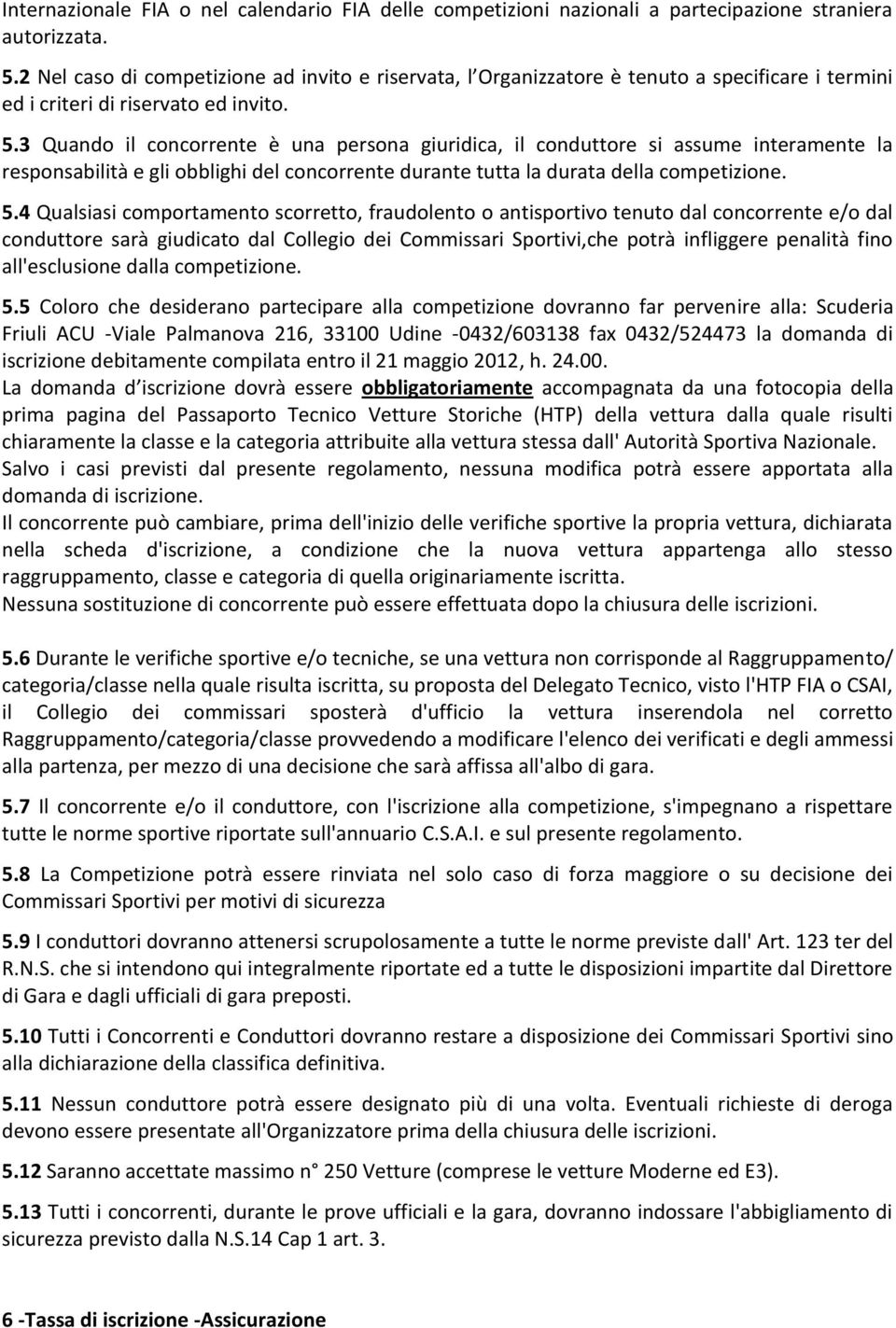 Internazionale FIA o nel calendario FIA delle competizioni nazionali a partecipazione straniera autorizzata.

5.2 Nel caso di competizione ad invito e riservata, l Organizzatore è tenuto a specificare i termini ed i criteri di riservato ed invito.

5.3 Quando il concorrente è una persona giuridica, il conduttore si assume interamente la responsabilità e gli obblighi del concorrente durante tutta la durata della competizione.

5.4 Qualsiasi comportamento scorretto, fraudolento o antisportivo tenuto dal concorrente e/o dal conduttore sarà giudicato dal Collegio dei Commissari Sportivi,che potrà infliggere penalità fino all'esclusione dalla competizione.

5.5 Coloro che desiderano partecipare alla competizione dovranno far pervenire alla: Scuderia Friuli ACU -Viale Palmanova 216, 33100 Udine -0432/603138 fax 0432/524473 la domanda di iscrizione debitamente compilata entro il 21 maggio 2012, h. 24.00.
La domanda d iscrizione dovrà essere obbligatoriamente accompagnata da una fotocopia della prima pagina del Passaporto Tecnico Vetture Storiche (HTP) della vettura dalla quale risulti chiaramente la classe e la categoria attribuite alla vettura stessa dall' Autorità Sportiva Nazionale.
Salvo i casi previsti dal presente regolamento, nessuna modifica potrà essere apportata alla domanda di iscrizione.
Il concorrente può cambiare, prima dell'inizio delle verifiche sportive la propria vettura, dichiarata nella scheda d'iscrizione, a condizione che la nuova vettura appartenga allo stesso raggruppamento, classe e categoria di quella originariamente iscritta.
Nessuna sostituzione di concorrente può essere effettuata dopo la chiusura delle iscrizioni.

5.6 Durante le verifiche sportive e/o tecniche, se una vettura non corrisponde al Raggruppamento/ categoria/classe nella quale risulta iscritta, su proposta del Delegato Tecnico, visto l'HTP FIA o CSAI, il Collegio dei commissari sposterà d'ufficio la vettura inserendola nel corretto Raggruppamento/categoria/classe provvedendo a modificare l'elenco dei verificati e degli ammessi alla partenza, per mezzo di una decisione che sarà affissa all'albo di gara.

5.7 Il concorrente e/o il conduttore, con l'iscrizione alla competizione, s'impegnano a rispettare tutte le norme sportive riportate sull'annuario C.S.A.I. e sul presente regolamento.

5.8 La Competizione potrà essere rinviata nel solo caso di forza maggiore o su decisione dei Commissari Sportivi per motivi di sicurezza

5.9 I conduttori dovranno attenersi scrupolosamente a tutte le norme previste dall' Art. 123 ter del R.N.S. che si intendono qui integralmente riportate ed a tutte le disposizioni impartite dal Direttore di Gara e dagli ufficiali di gara preposti.

5.10 Tutti i Concorrenti e Conduttori dovranno restare a disposizione dei Commissari Sportivi sino alla dichiarazione della classifica definitiva.

5.11 Nessun conduttore potrà essere designato più di una volta. Eventuali richieste di deroga devono essere presentate all'Organizzatore prima della chiusura delle iscrizioni.

5.12 Saranno accettate massimo n° 250 Vetture (comprese le vetture Moderne ed E3).

5.13 Tutti i concorrenti, durante le prove ufficiali e la gara, dovranno indossare l'abbigliamento di sicurezza previsto dalla N.S.14 Cap 1 art. 3.

6 -Tassa di iscrizione -Assicurazione